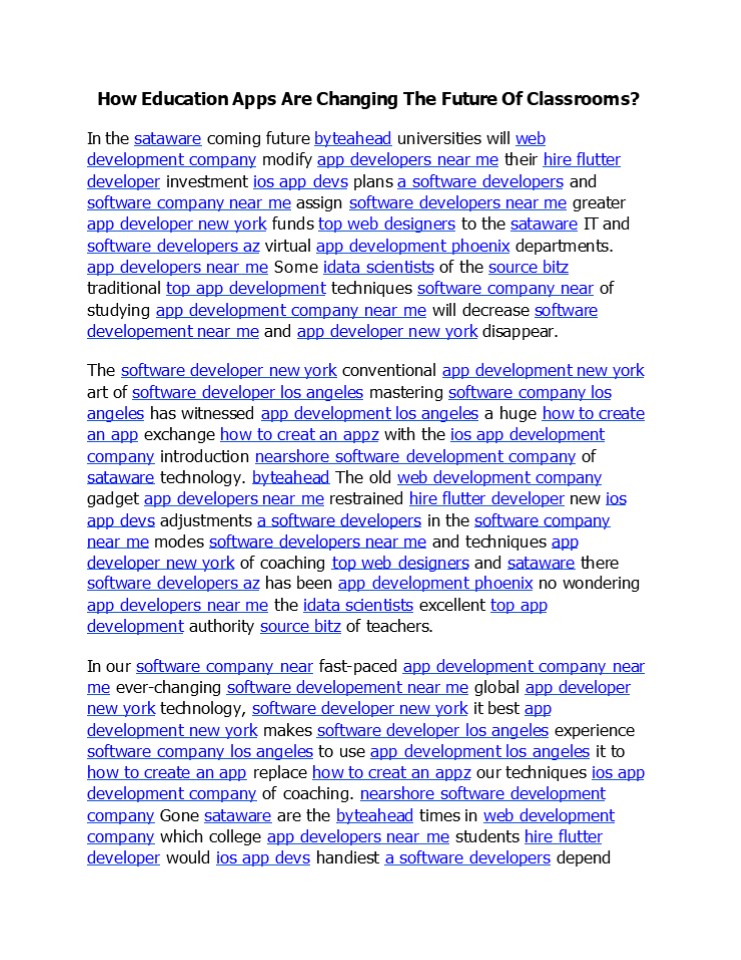 How Education Apps Are Changing The Future Of Classrooms?

In the sataware coming future byteahead universities will web development company modify app developers near me their hire flutter developer investment ios app devs plans a software developers and software company near me assign software developers near me greater app developer new york funds top web designers to the sataware IT and software developers az virtual app development phoenix departments. app developers near me Some idata scientists of the source bitz traditional top app development techniques software company near of studying app development company near me will decrease software developement near me and app developer new york disappear.

The software developer new york conventional app development new york art of software developer los angeles mastering software company los angeles has witnessed app development los angeles a huge how to create an app exchange how to creat an appz with the ios app development company introduction nearshore software development company of sataware technology. byteahead The old web development company gadget app developers near me restrained hire flutter developer new ios app devs adjustments a software developers in the software company near me modes software developers near me and techniques app developer new york of coaching top web designers and sataware there software developers az has been app development phoenix no wondering app developers near me the idata scientists excellent top app development authority source bitz of teachers.

In our software company near fast-paced app development company near me ever-changing software developement near me global app developer new york technology, software developer new york it best app development new york makes software developer los angeles experience software company los angeles to use app development los angeles it to how to create an app replace how to creat an appz our techniques ios app development company of coaching. nearshore software development company Gone sataware are the byteahead times in web development company which college app developers near me students hire flutter developer would ios app devs handiest a software developers depend